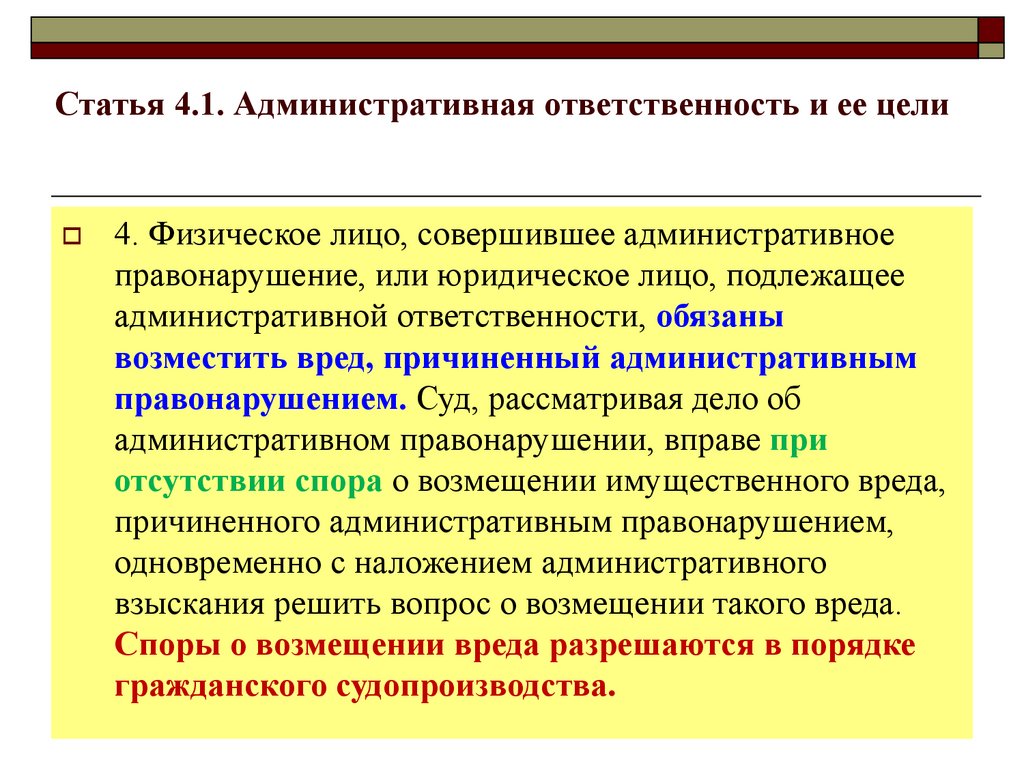 Статья 4.1. Административная ответственность и ее цели

4. Физическое лицо, совершившее административное правонарушение, или юридическое лицо, подлежащее административной ответственности, обязаны возместить вред, причиненный административным правонарушением. Суд, рассматривая дело об административном правонарушении, вправе при отсутствии спора о возмещении имущественного вреда, причиненного административным правонарушением, одновременно с наложением административного взыскания решить вопрос о возмещении такого вреда. Споры о возмещении вреда разрешаются в порядке гражданского судопроизводства.